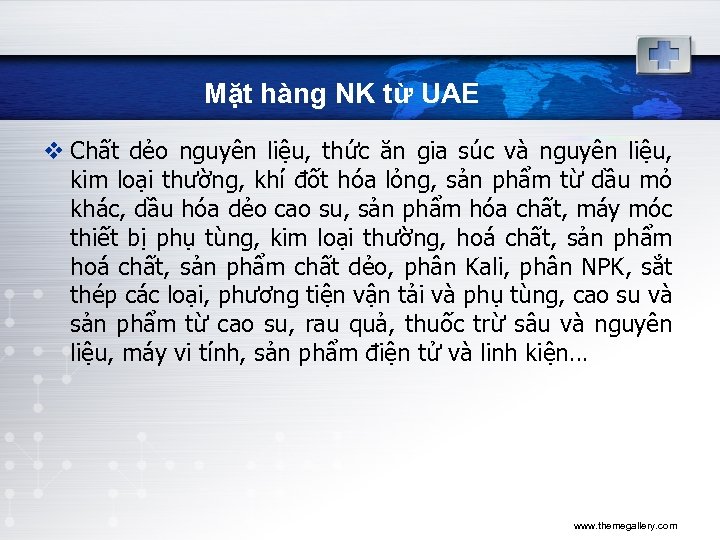 Mặt hàng NK từ UAE

❖ Chất dẻo nguyên liệu, thức ăn gia súc và nguyên liệu, kim loại thường, khí đốt hóa lỏng, sản phẩm từ dầu mỏ khác, dầu hóa dẻo cao su, sản phẩm hóa chất, máy móc thiết bị phụ tùng, kim loại thường, hoá chất, sản phẩm hoá chất, sản phẩm chất dẻo, phân Kali, phân NPK, sắt thép các loại, phương tiện vận tải và phụ tùng, cao su và sản phẩm từ cao su, rau quả, thuốc trừ sâu và nguyên liệu, máy vi tính, sản phẩm điện tử và linh kiện…

www.themegallery.com